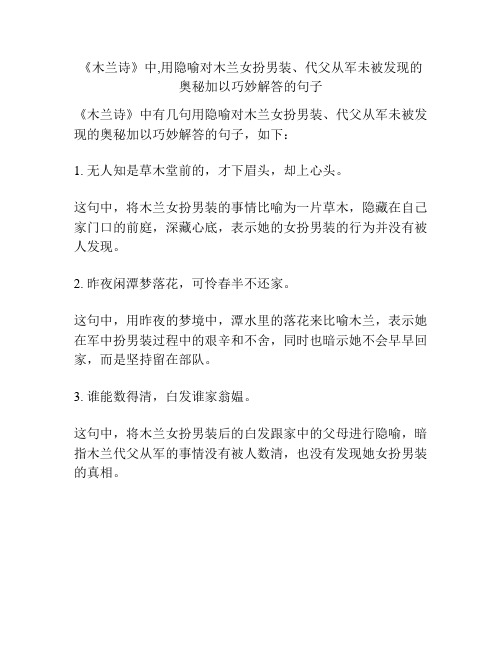 《木兰诗》中,用隐喻对木兰女扮男装、代父从军未被发现的奥秘加以巧妙解答的句子

《木兰诗》中有几句用隐喻对木兰女扮男装、代父从军未被发现的奥秘加以巧妙解答的句子，如下：

1. 无人知是草木堂前的，才下眉头，却上心头。

这句中，将木兰女扮男装的事情比喻为一片草木，隐藏在自己家门口的前庭，深藏心底，表示她的女扮男装的行为并没有被人发现。

2. 昨夜闲潭梦落花，可怜春半不还家。

这句中，用昨夜的梦境中，潭水里的落花来比喻木兰，表示她在军中扮男装过程中的艰辛和不舍，同时也暗示她不会早早回家，而是坚持留在部队。

3. 谁能数得清，白发谁家翁媪。

这句中，将木兰女扮男装后的白发跟家中的父母进行隐喻，暗指木兰代父从军的事情没有被人数清，也没有发现她女扮男装的真相。